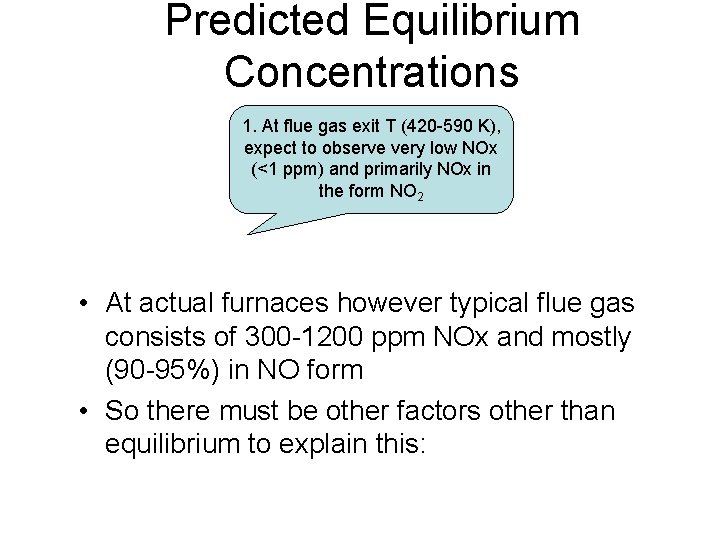 Predicted Equilibrium Concentrations

1. At flue gas exit T (420-590 K), expect to observe very low NOx (<1 ppm) and primarily NOx in the form $NO_2$

• At actual furnaces however typical flue gas consists of 300-1200 ppm NOx and mostly (90-95%) in NO form

• So there must be other factors other than equilibrium to explain this: